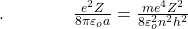 . $\frac{e^2 Z}{8\pi\varepsilon_o a} = \frac{me^4 Z^2}{8\varepsilon_o^2 n^2 h^2}$